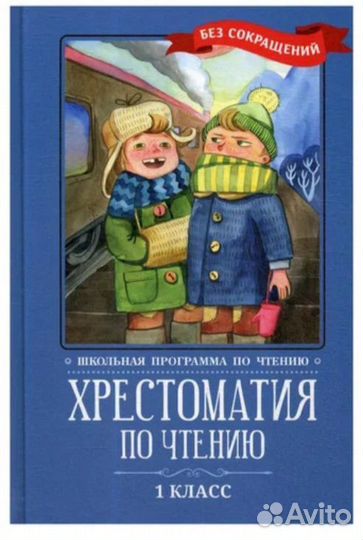 БЕЗ СОКРАЩЕНИЙ

ШКОЛЬНАЯ ПРОГРАММА ПО ЧТЕНИЮ

ХРЕСТОМАТИЯ ПО ЧТЕНИЮ

1 КЛАСС

Avito